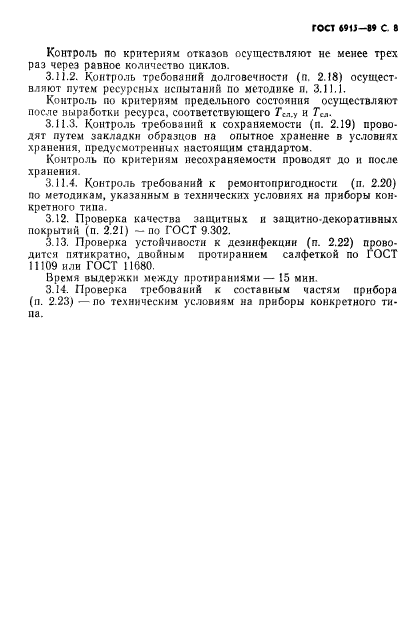 ГОСТ 6915—89 С. 8

Контроль по критериям отказов осуществляют не менее трех раз через равное количество циклов.

3.11.2. Контроль требований долговечности (п. 2.18) осуществляют путем ресурсных испытаний по методике п. 3.11.1.

Контроль по критериям предельного состояния осуществляют после выработки ресурса, соответствующего $T_{сл.у}$ и $T_{сл}$.

3.11.3. Контроль требований к сохраняемости (п. 2.19) проводят путем закладки образцов на опытное хранение в условиях хранения, предусмотренных настоящим стандартом.

Контроль по критериям несохраняемости проводят до и после хранения.

3.11.4. Контроль требований к ремонтопригодности (п. 2.20) по методикам, указанным в технических условиях на приборы конкретного типа.

3.12. Проверка качества защитных и защитно-декоративных покрытий (п. 2.21) — по ГОСТ 9.302.

3.13. Проверка устойчивости к дезинфекции (п. 2.22) проводится пятикратно, двойным протиранием салфеткой по ГОСТ 11109 или ГОСТ 11680.

Время выдержки между протираниями — 15 мин.

3.14. Проверка требований к составным частям прибора (п. 2.23) — по техническим условиям на приборы конкретного типа.